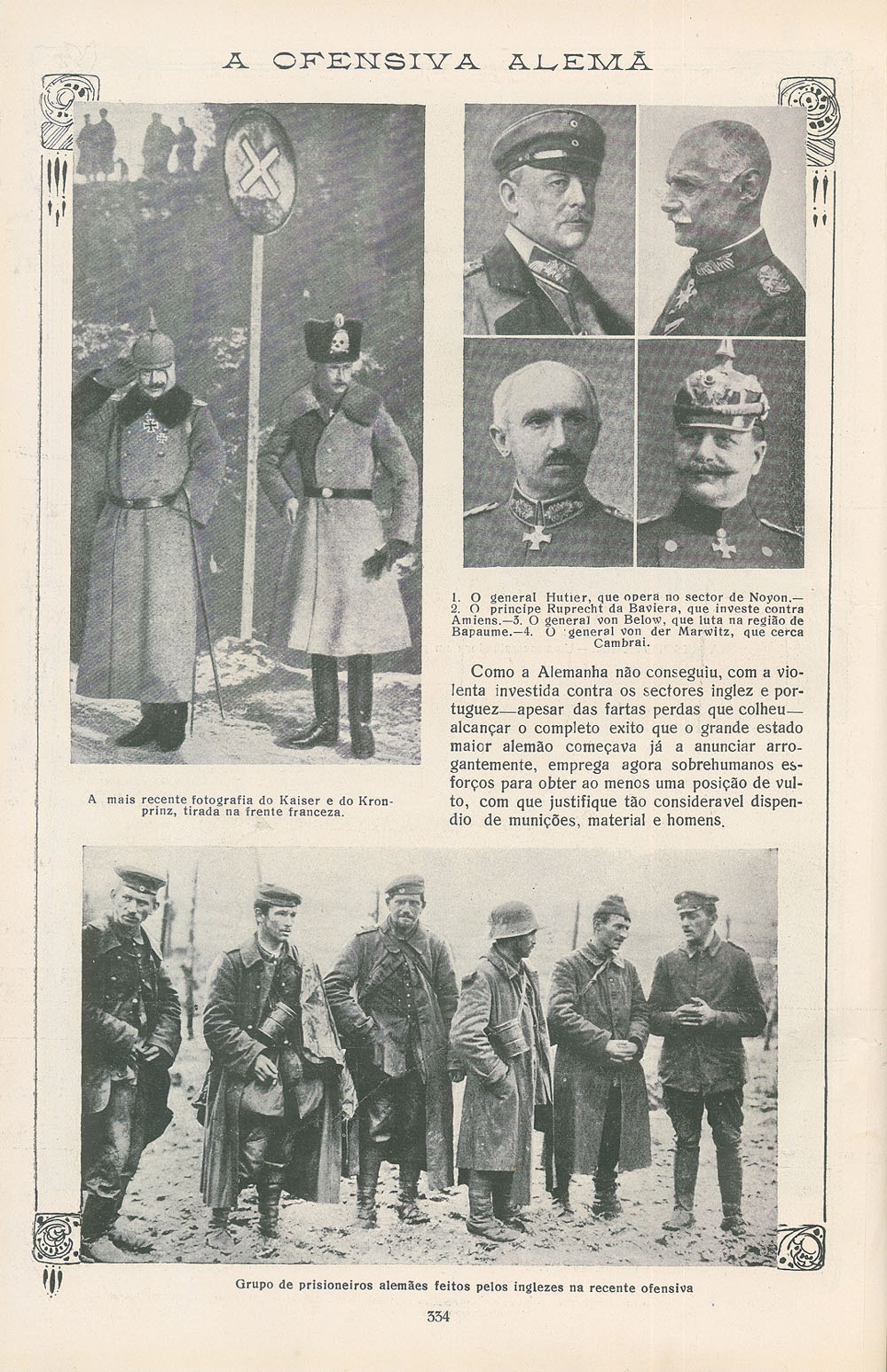 A OFENSIVA ALEMÃ

A mais recente fotografia do Kaiser e do Kronprinz, tirada na frente franceza.

1. O general Hutier, que opera no sector de Noyon.— 2. O principe Ruprecht da Baviera, que investe contra Amiens.—3. O general von Below, que luta na região de Bapaume.—4. O general von der Marwitz, que cerca Cambrai.

Como a Alemanha não conseguiu, com a violenta investida contra os sectores inglez e portuguez—apesar das fartas perdas que colheu—alcançar o completo exito que o grande estado maior alemão começava já a anunciar arrogantemente, emprega agora sobrehumanos esforços para obter ao menos uma posição de vulto, com que justifique tão consideravel dispendio de munições, material e homens.

Grupo de prisioneiros alemães feitos pelos inglezes na recente ofensiva

334